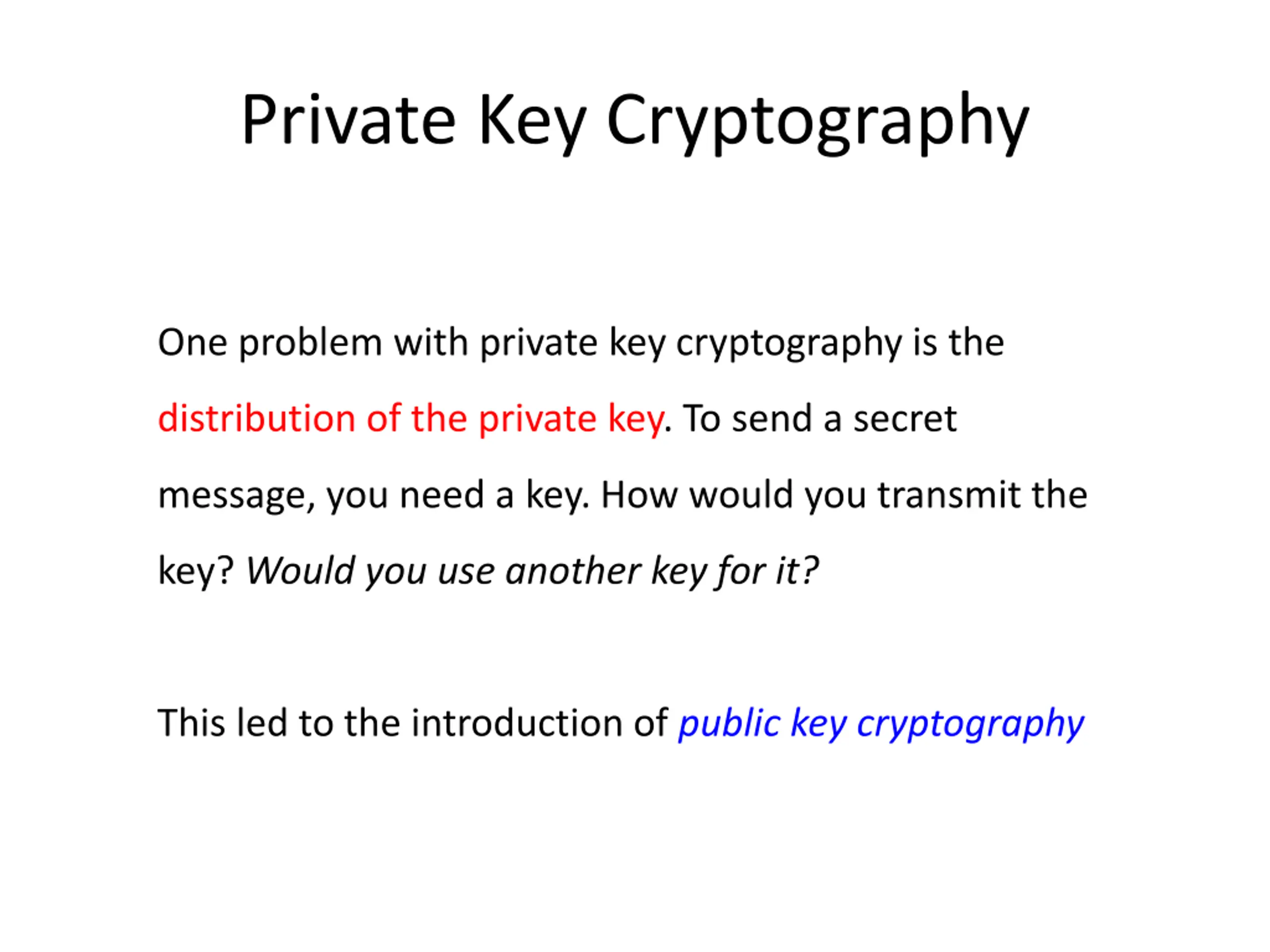 Private Key Cryptography

One problem with private key cryptography is the distribution of the private key. To send a secret message, you need a key. How would you transmit the key? Would you use another key for it?

This led to the introduction of public key cryptography